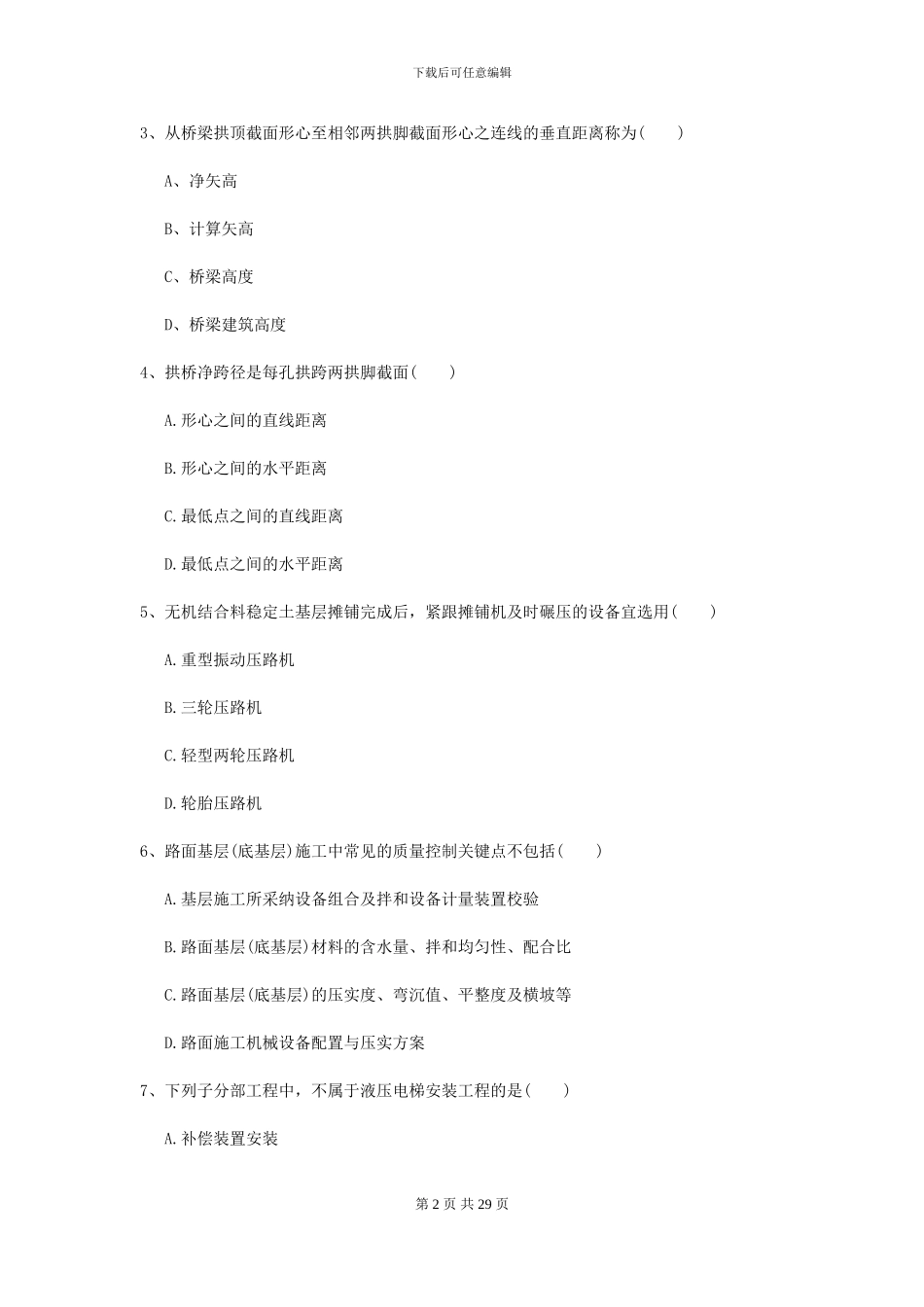 下载后可任意编辑

3、从桥梁拱顶截面形心至相邻两拱脚截面形心之连线的垂直距离称为(　　)

A、净矢高

B、计算矢高

C、桥梁高度

D、桥梁建筑高度

4、拱桥净跨径是每孔拱跨两拱脚截面(　　)

A.形心之间的直线距离

B.形心之间的水平距离

C.最低点之间的直线距离

D.最低点之间的水平距离

5、无机结合料稳定土基层摊铺完成后，紧跟摊铺机及时碾压的设备宜选用(　　)

A.重型振动压路机

B.三轮压路机

C.轻型两轮压路机

D.轮胎压路机

6、路面基层(底基层)施工中常见的质量控制关键点不包括(　　)

A.基层施工所采纳设备组合及拌和设备计量装置校验

B.路面基层(底基层)材料的含水量、拌和均匀性、配合比

C.路面基层(底基层)的压实度、弯沉值、平整度及横坡等

D.路面施工机械设备配置与压实方案

7、下列子分部工程中，不属于液压电梯安装工程的是(　　)

A.补偿装置安装

第 2 页 共 29 页